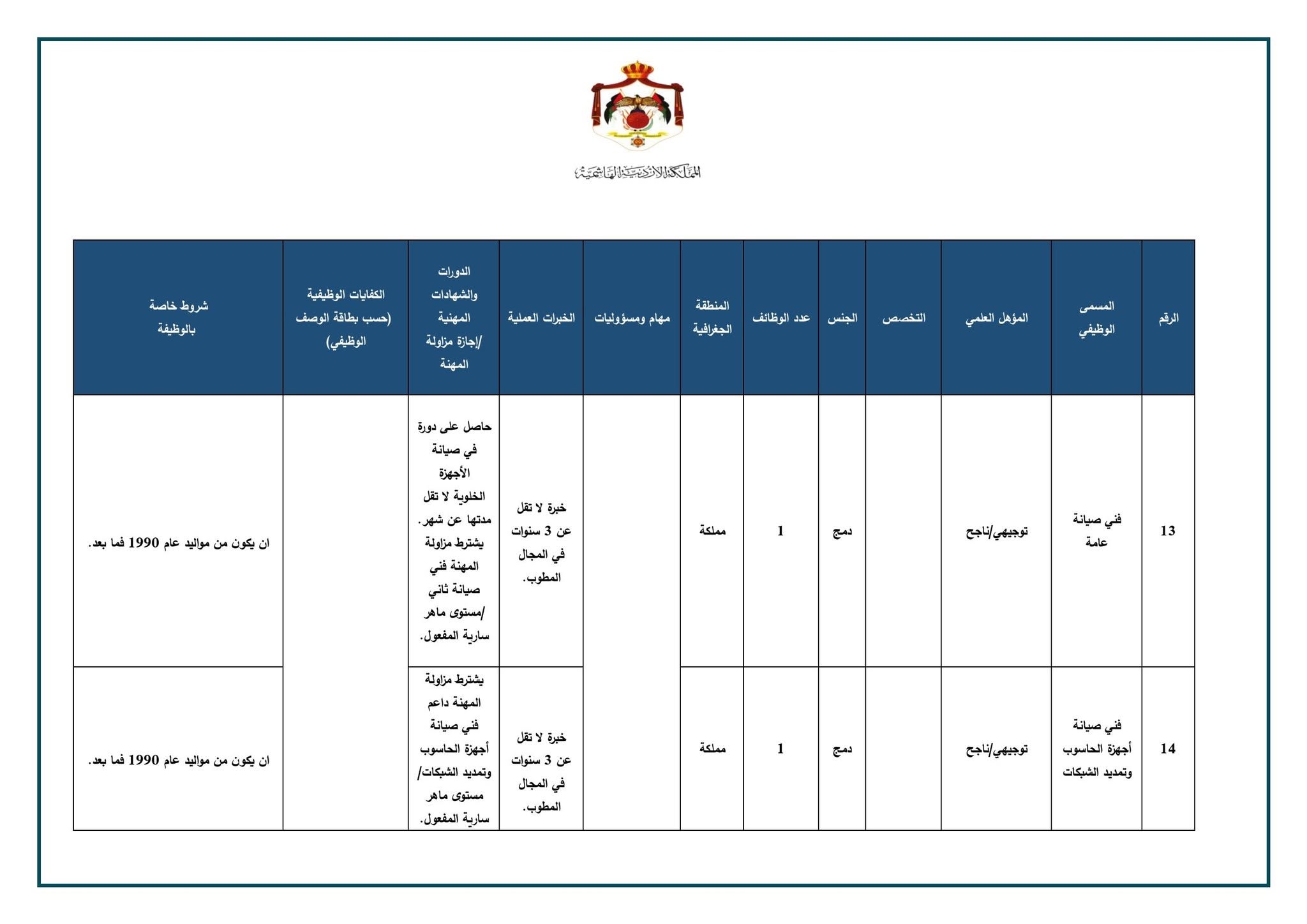 المملكة الأردنية الهاشمية

| الرقم | المسمى الوظيفي | المؤهل العلمي | التخصص | الجنس | عدد الوظائف | المنطقة الجغرافية | مهام ومسؤوليات | الخبرات العملية | الدورات والشهادات المهنية /إجازة مزاولة المهنة | الكفايات الوظيفية (حسب بطاقة الوصف الوظيفي) | شروط خاصة بالوظيفة |
|---|---|---|---|---|---|---|---|---|---|---|---|
| 13 | فني صيانة عامة | توجيهي/ناجح | | دمج | 1 | مملكة | | خبرة لا تقل عن 3 سنوات في المجال المطوب. | حاصل على دورة في صيانة الأجهزة الخلوية لا تقل مدتها عن شهر. يشترط مزاولة المهنة فني صيانة ثاني /مستوى ماهر سارية المفعول. | | ان يكون من مواليد عام 1990 فما بعد. |
| 14 | فني صيانة أجهزة الحاسوب وتمديد الشبكات | توجيهي/ناجح | | دمج | 1 | مملكة | | خبرة لا تقل عن 3 سنوات في المجال المطوب. | يشترط مزاولة المهنة داعم فني صيانة أجهزة الحاسوب وتمديد الشبكات/ مستوى ماهر سارية المفعول. | | ان يكون من مواليد عام 1990 فما بعد. |